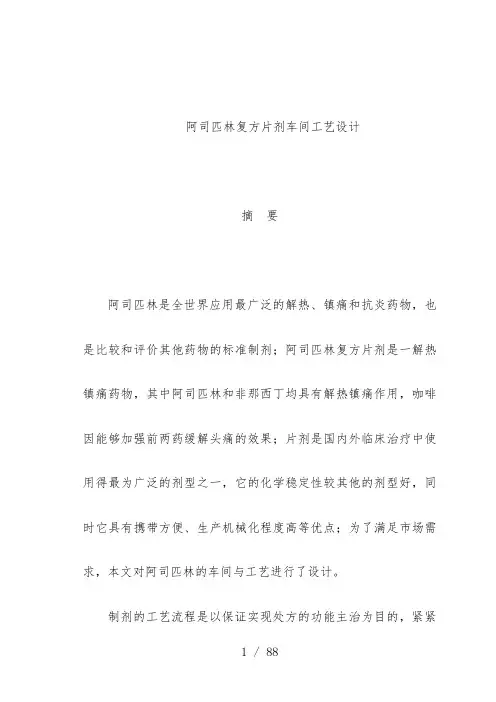 阿司匹林复方片剂车间工艺设计

摘 要

阿司匹林是全世界应用最广泛的解热、镇痛和抗炎药物，也是比较和评价其他药物的标准制剂；阿司匹林复方片剂是一解热镇痛药物，其中阿司匹林和非那西丁均具有解热镇痛作用，咖啡因能够加强前两药缓解头痛的效果；片剂是国内外临床治疗中使用得最为广泛的剂型之一，它的化学稳定性较其他的剂型好，同时它具有携带方便、生产机械化程度高等优点；为了满足市场需求，本文对阿司匹林的车间与工艺进行了设计。

制剂的工艺流程是以保证实现处方的功能主治为目的，紧紧

1 / 88